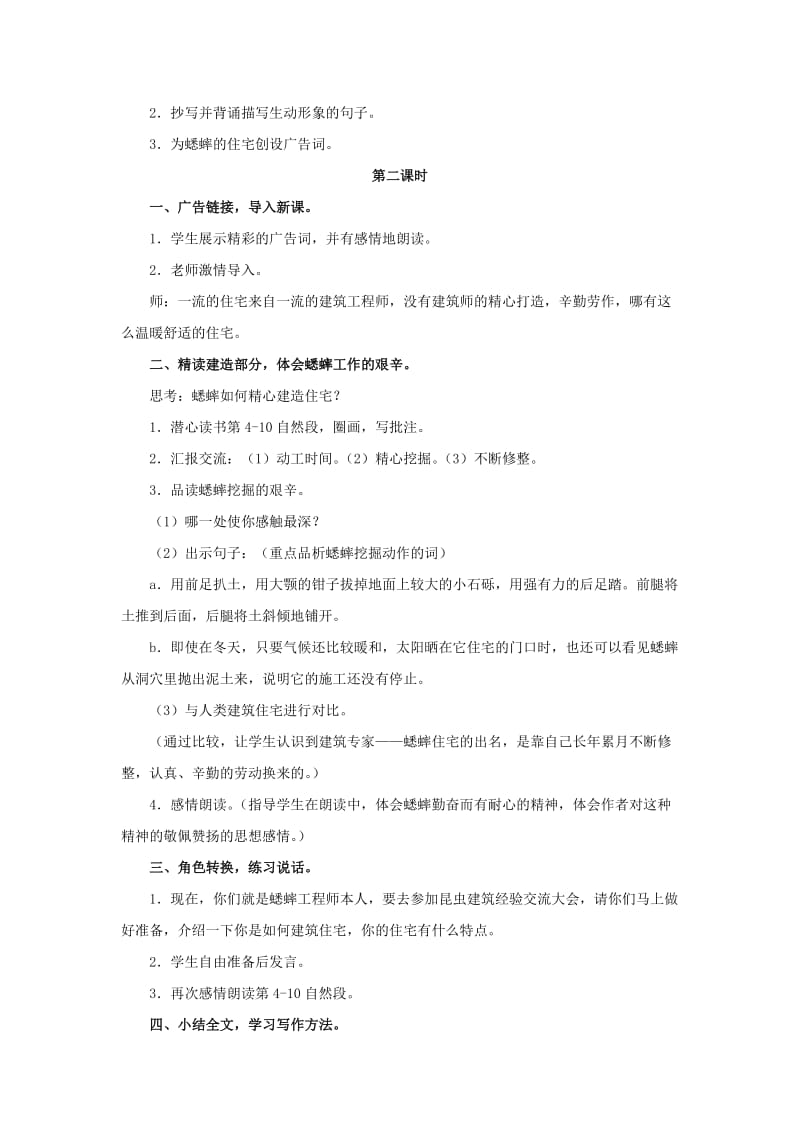 2．抄写并背诵描写生动形象的句子。

3．为蟋蟀的住宅创设广告词。

第二课时

一、广告链接，导入新课。

1．学生展示精彩的广告词，并有感情地朗读。

2．老师激情导入。

师：一流的住宅来自一流的建筑工程师，没有建筑师的精心打造，辛勤劳作，哪有这么温暖舒适的住宅。

二、精读建造部分，体会蟋蟀工作的艰辛。

思考：蟋蟀如何精心建造住宅？

1．潜心读书第 4-10 自然段，圈画，写批注。

2．汇报交流：（1）动工时间。（2）精心挖掘。（3）不断修整。

3．品读蟋蟀挖掘的艰辛。

（1）哪一处使你感触最深？

（2）出示句子：（重点品析蟋蟀挖掘动作的词）

a．用前足扒土，用大颚的钳子拔掉地面上较大的小石砾，用强有力的后足踏。前腿将土推到后面，后腿将土斜倾地铺开。

b．即使在冬天，只要气候还比较暖和，太阳晒在它住宅的门口时，也还可以看见蟋蟀从洞穴里抛出泥土来，说明它的施工还没有停止。

（3）与人类建筑住宅进行对比。

（通过比较，让学生认识到建筑专家——蟋蟀住宅的出名，是靠自己长年累月不断修整，认真、辛勤的劳动换来的。）

4．感情朗读。（指导学生在朗读中，体会蟋蟀勤奋而有耐心的精神，体会作者对这种精神的敬佩赞扬的思想感情。）

三、角色转换，练习说话。

1．现在，你们就是蟋蟀工程师本人，要去参加昆虫建筑经验交流大会，请你们马上做好准备，介绍一下你是如何建筑住宅，你的住宅有什么特点。

2．学生自由准备后发言。

3．再次感情朗读第 4-10 自然段。

四、小结全文，学习写作方法。